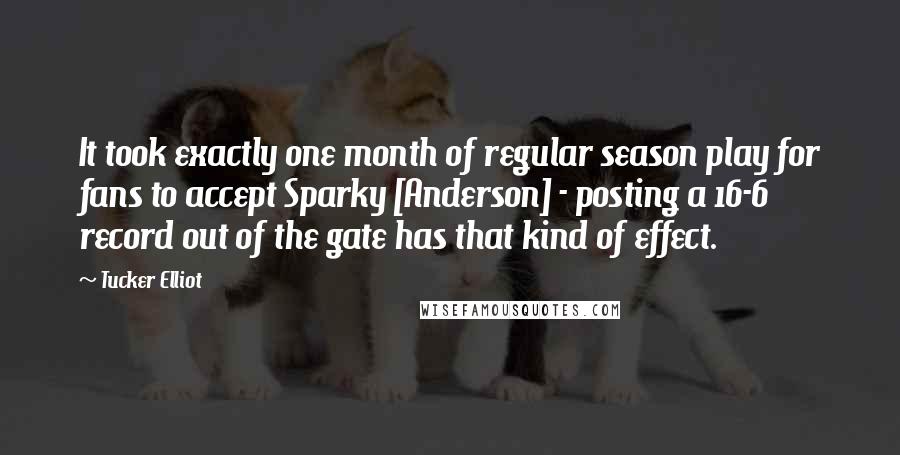 It took exactly one month of regular season play for fans to accept Sparky [Anderson] - posting a 16-6 record out of the gate has that kind of effect.

~ Tucker Elliot

WISEFAMOUSQUOTES.COM